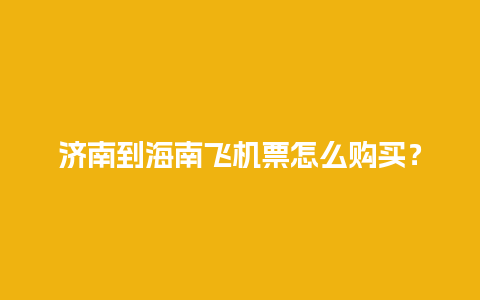 济南到海南飞机票怎么购买？